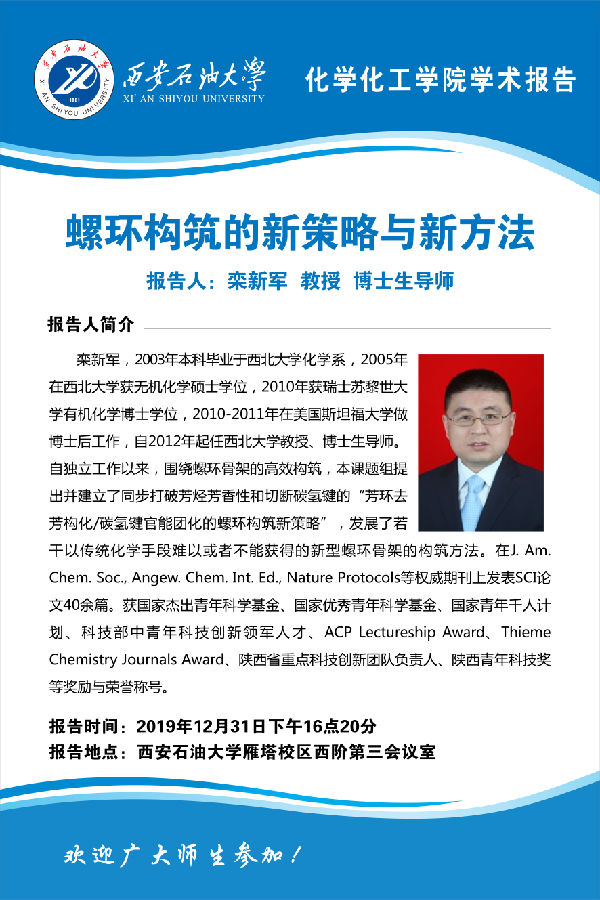 西安石油大学
XI'AN SHIYOU UNIVERSITY
化学化工学院学术报告

螺环构筑的新策略与新方法

报告人：栾新军 教授 博士生导师

报告人简介

栾新军，2003年本科毕业于西北大学化学系，2005年在西北大学获无机化学硕士学位，2010年获瑞士苏黎世大学有机化学博士学位，2010-2011年在美国斯坦福大学做博士后工作，自2012年起任西北大学教授、博士生导师。自独立工作以来，围绕螺环骨架的高效构筑，本课题组提出并建立了同步打破芳烃芳香性和切断碳氢键的“芳环去芳构化/碳氢键官能团化的螺环构筑新策略”，发展了若干以传统化学手段难以或者不能获得的新型螺环骨架的构筑方法。在J. Am. Chem. Soc., Angew. Chem. Int. Ed., Nature Protocols等权威期刊上发表SCI论文40余篇。获国家杰出青年科学基金、国家优秀青年科学基金、国家青年千人计划、科技部中青年科技创新领军人才、ACP Lectureship Award、Thieme Chemistry Journals Award、陕西省重点科技创新团队负责人、陕西青年科技奖等奖励与荣誉称号。

报告时间：2019年12月31日下午16点20分
报告地点：西安石油大学雁塔校区西阶第三会议室

欢迎广大师生参加！